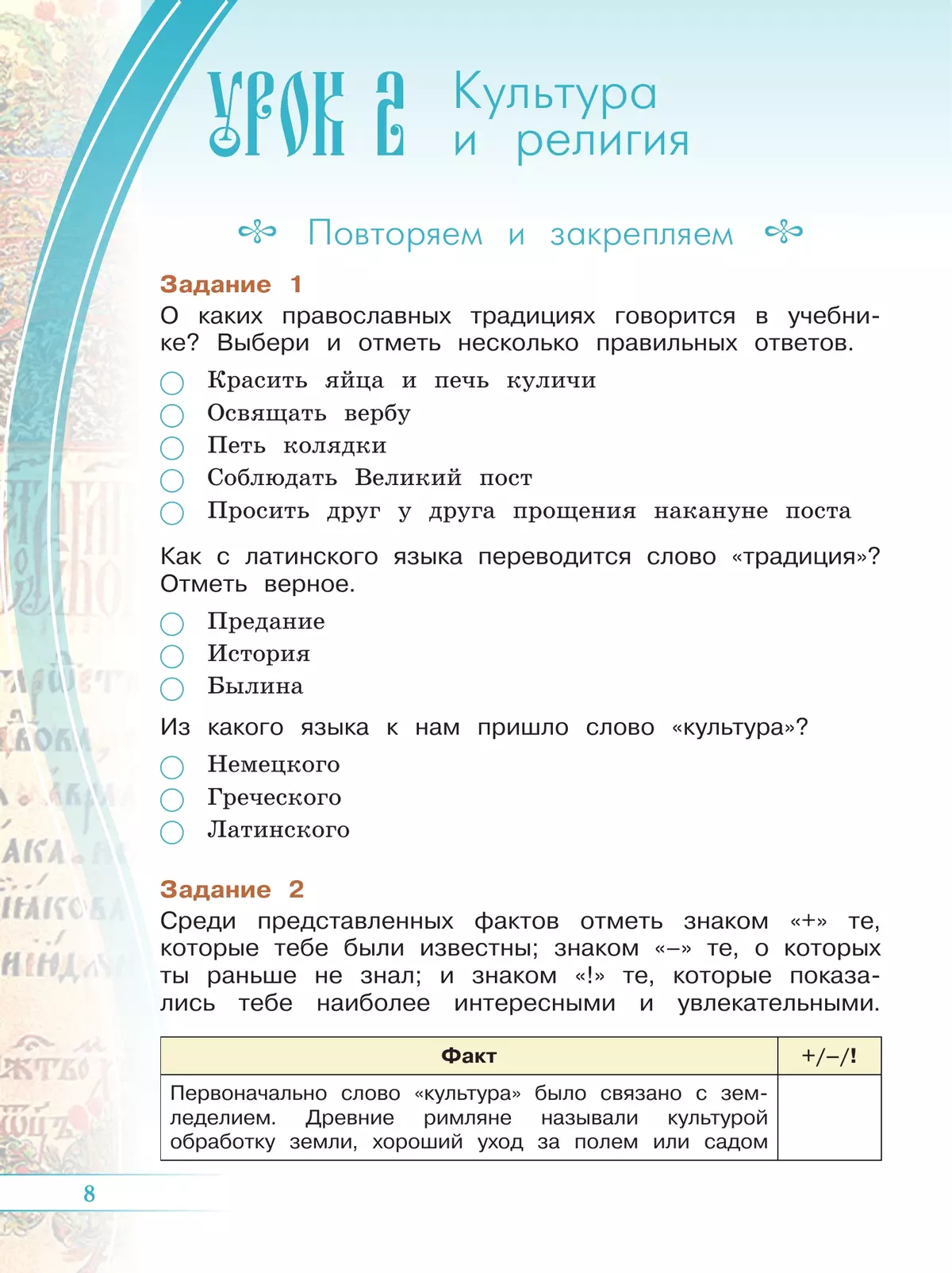 УРОК 2 Культура и религия

Повторяем и закрепляем

Задание 1
О каких православных традициях говорится в учебнике? Выбери и отметь несколько правильных ответов.

Красить яйца и печь куличи
Освящать вербу
Петь колядки
Соблюдать Великий пост
Просить друг у друга прощения накануне поста

Как с латинского языка переводится слово «традиция»? Отметь верное.

Предание
История
Былина

Из какого языка к нам пришло слово «культура»?

Немецкого
Греческого
Латинского

Задание 2
Среди представленных фактов отметь знаком «+» те, которые тебе были известны; знаком «–» те, о которых ты раньше не знал; и знаком «!» те, которые показались тебе наиболее интересными и увлекательными.

| Факт | +/–/! |
|---|---|
| Первоначально слово «культура» было связано с земледелием. Древние римляне называли культурой обработку земли, хороший уход за полем или садом | |

8